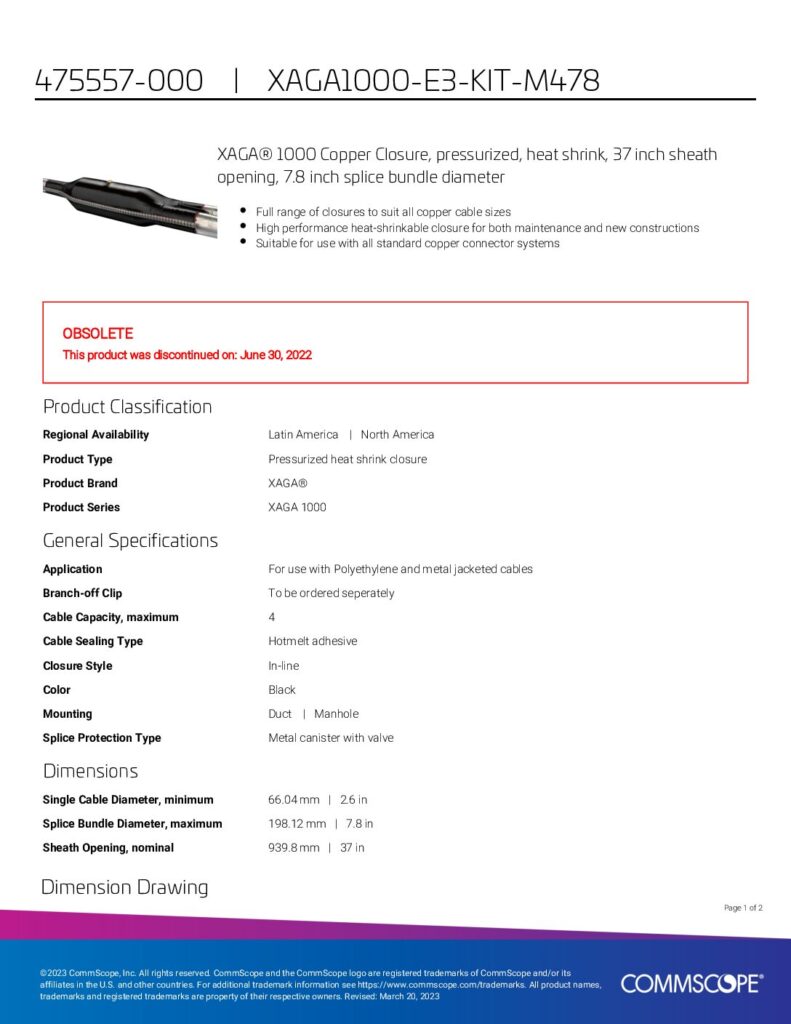 475557-000 | XAGA1000-E3-KIT-M478

XAGA® 1000 Copper Closure, pressurized, heat shrink, 37 inch sheath opening, 7.8 inch splice bundle diameter

• Full range of closures to suit all copper cable sizes
• High performance heat-shrinkable closure for both maintenance and new constructions
• Suitable for use with all standard copper connector systems

OBSOLETE
This product was discontinued on: June 30, 2022

Product Classification

Regional Availability
Latin America | North America

Product Type
Pressurized heat shrink closure

Product Brand
XAGA®

Product Series
XAGA 1000

General Specifications

Application
For use with Polyethylene and metal jacketed cables

Branch-off Clip
To be ordered seperately

Cable Capacity, maximum
4

Cable Sealing Type
Hotmelt adhesive

Closure Style
In-line

Color
Black

Mounting
Duct | Manhole

Splice Protection Type
Metal canister with valve

Dimensions

Single Cable Diameter, minimum
66.04 mm | 2.6 in

Splice Bundle Diameter, maximum
198.12 mm | 7.8 in

Sheath Opening, nominal
939.8 mm | 37 in

Dimension Drawing

Page 1 of 2

©2023 CommScope, Inc. All rights reserved. CommScope and the CommScope logo are registered trademarks of CommScope and/or its affiliates in the U.S. and other countries. For additional trademark information see https://www.commscope.com/trademarks. All product names, trademarks and registered trademarks are property of their respective owners. Revised: March 20, 2023

COMMSCOPE®